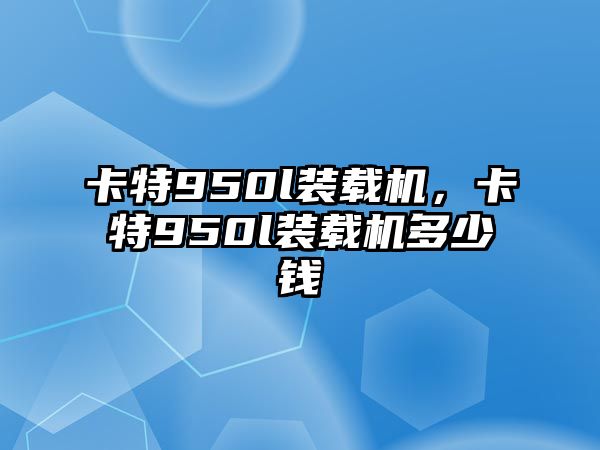 卡特950l装载机，卡特950l装载机多少钱